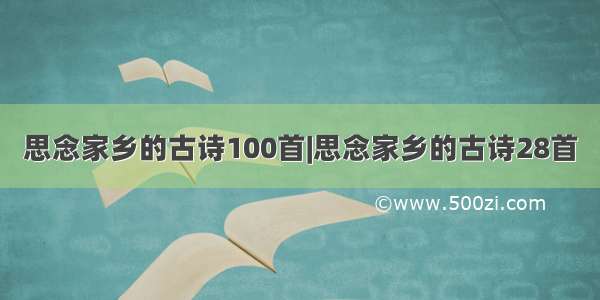 思念家乡的古诗100首|思念家乡的古诗28首

©www.500zi.com